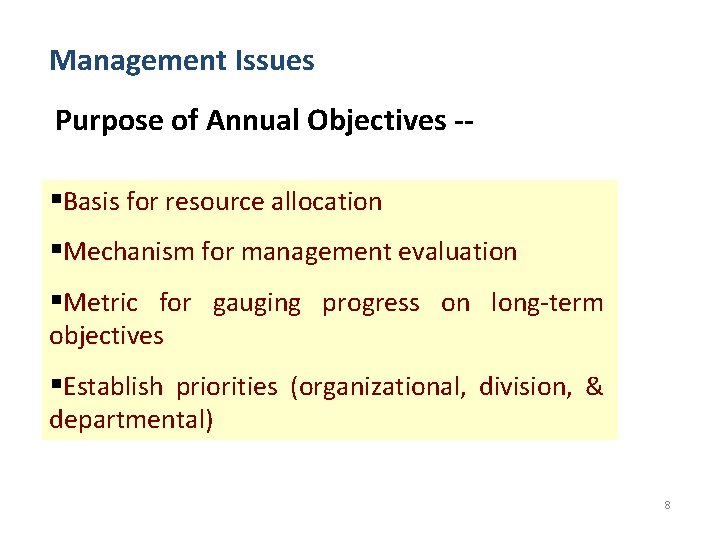 Management Issues

Purpose of Annual Objectives --

▪Basis for resource allocation

▪Mechanism for management evaluation

▪Metric for gauging progress on long-term objectives

▪Establish priorities (organizational, division, & departmental)

8